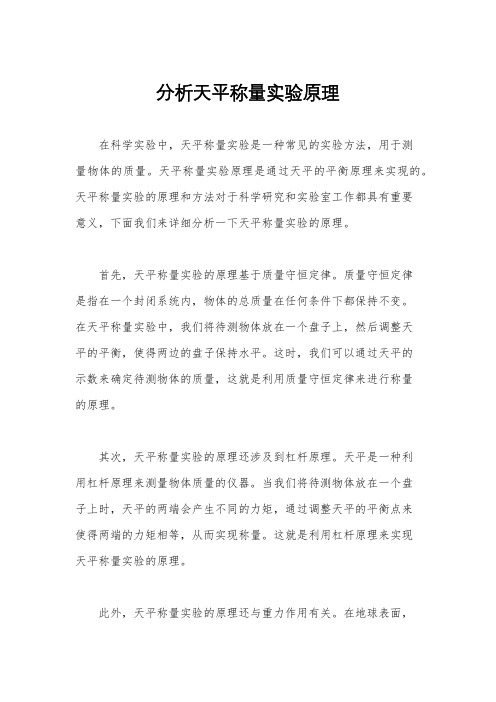 分析天平称量实验原理

在科学实验中，天平称量实验是一种常见的实验方法，用于测量物体的质量。天平称量实验原理是通过天平的平衡原理来实现的。天平称量实验的原理和方法对于科学研究和实验室工作都具有重要意义，下面我们来详细分析一下天平称量实验的原理。

首先，天平称量实验的原理基于质量守恒定律。质量守恒定律是指在一个封闭系统内，物体的总质量在任何条件下都保持不变。在天平称量实验中，我们将待测物体放在一个盘子上，然后调整天平的平衡，使得两边的盘子保持水平。这时，我们可以通过天平的示数来确定待测物体的质量，这就是利用质量守恒定律来进行称量的原理。

其次，天平称量实验的原理还涉及到杠杆原理。天平是一种利用杠杆原理来测量物体质量的仪器。当我们将待测物体放在一个盘子上时，天平的两端会产生不同的力矩，通过调整天平的平衡点来使得两端的力矩相等，从而实现称量。这就是利用杠杆原理来实现天平称量实验的原理。

此外，天平称量实验的原理还与重力作用有关。在地球表面，